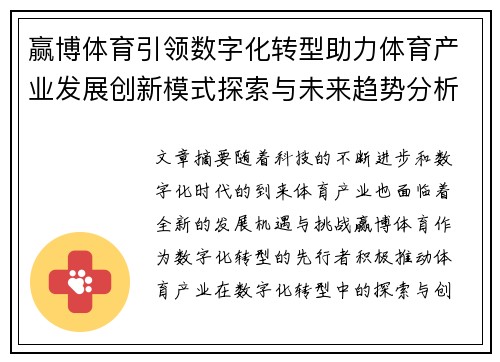 赢博体育引领数字化转型助力体育产业发展创新模式探索与未来趋势分析

文章摘要随着科技的不断进步和数字化时代的到来体育产业也面临着全新的发展机遇与挑战赢博体育作为数字化转型的先行者积极推动体育产业在数字化转型中的探索与创